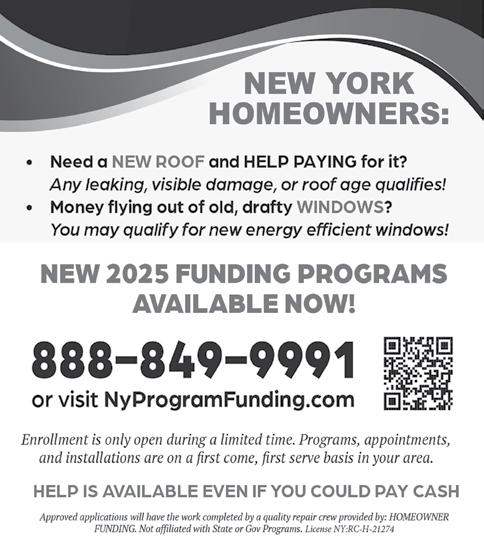 NEW YORK HOMEOWNERS:

• Need a NEW ROOF and HELP PAYING for it?
Any leaking, visible damage, or roof age qualifies!
• Money flying out of old, drafty WINDOWS?
You may qualify for new energy efficient windows!

NEW 2025 FUNDING PROGRAMS AVAILABLE NOW!

888-849-9991
or visit NyProgramFunding.com

Enrollment is only open during a limited time. Programs, appointments, and installations are on a first come, first serve basis in your area.

HELP IS AVAILABLE EVEN IF YOU COULD PAY CASH

Approved applications will have the work completed by a quality repair crew provided by: HOMEOWNER FUNDING. Not affiliated with State or Gov Programs. License NY:RC-H-21274